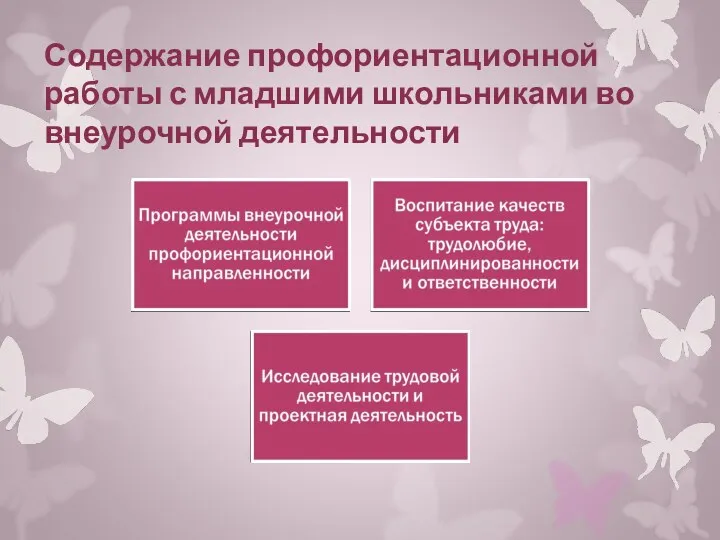 Содержание профориентационной работы с младшими школьниками во внеурочной деятельности

Программы внеурочной деятельности профориентационной направленности

Воспитание качеств субъекта труда: трудолюбие, дисциплинированности и ответственности

Исследование трудовой деятельности и проектная деятельность